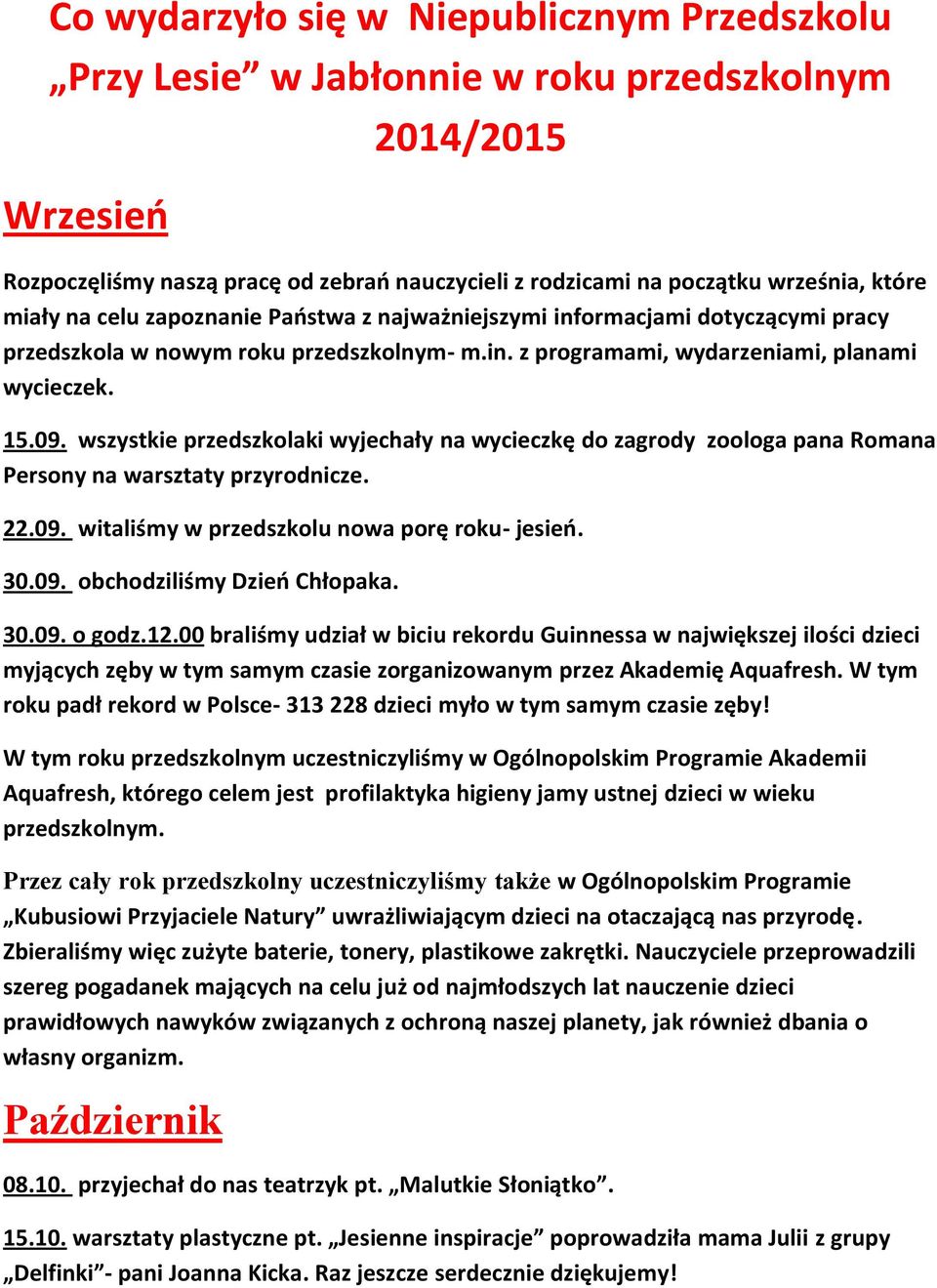 Co wydarzyło się w Niepublicznym Przedszkolu „Przy Lesie” w Jabłonnie w roku przedszkolnym 2014/2015

Wrzesień

Rozpoczęliśmy naszą pracę od zebrań nauczycieli z rodzicami na początku września, które miały na celu zapoznanie Państwa z najważniejszymi informacjami dotyczącymi pracy przedszkola w nowym roku przedszkolnym- m.in. z programami, wydarzeniami, planami wycieczek.

15.09. wszystkie przedszkolaki wyjechały na wycieczkę do zagrody zoologa pana Romana Persony na warsztaty przyrodnicze.

22.09. witaliśmy w przedszkolu nowa porę roku- jesień.

30.09. obchodziliśmy Dzień Chłopaka.

30.09. o godz.12.00 braliśmy udział w biciu rekordu Guinnessa w największej ilości dzieci myjących zęby w tym samym czasie zorganizowanym przez Akademię Aquafresh. W tym roku padł rekord w Polsce- 313 228 dzieci myło w tym samym czasie zęby!

W tym roku przedszkolnym uczestniczyliśmy w Ogólnopolskim Programie Akademii Aquafresh, którego celem jest profilaktyka higieny jamy ustnej dzieci w wieku przedszkolnym.

Przez cały rok przedszkolny uczestniczyliśmy także w Ogólnopolskim Programie „Kubusiowi Przyjaciele Natury” uwrażliwiającym dzieci na otaczającą nas przyrodę. Zbieraliśmy więc zużyte baterie, tonery, plastikowe zakrętki. Nauczyciele przeprowadzili szereg pogadanek mających na celu już od najmłodszych lat nauczenie dzieci prawidłowych nawyków związanych z ochroną naszej planety, jak również dbania o własny organizm.

Październik

08.10. przyjechał do nas teatrzyk pt. „Malutkie Słoniątko”.

15.10. warsztaty plastyczne pt. „Jesienne inspiracje” poprowadziła mama Julii z grupy „Delfinki”- pani Joanna Kicka. Raz jeszcze serdecznie dziękujemy!